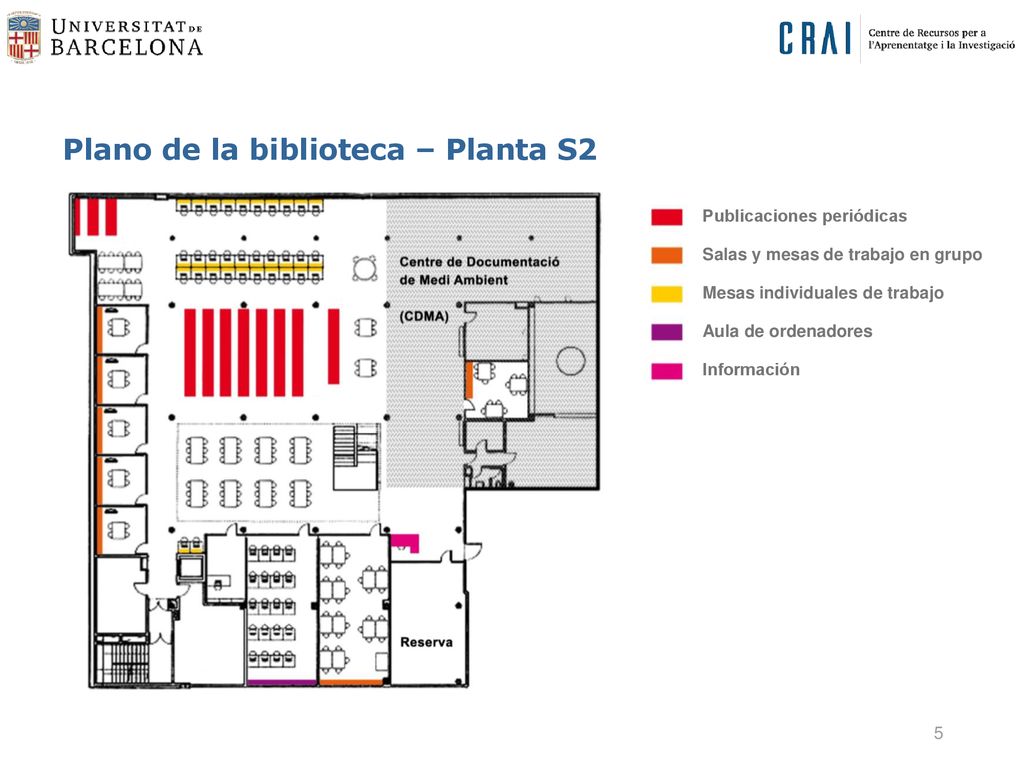 UNIVERSITAT DE BARCELONA

CRAI Centre de Recursos per a l'Aprenentatge i la Investigació

Plano de la biblioteca – Planta S2

Centre de Documentació de Medi Ambient (CDMA)

Reserva

Publicaciones periódicas

Salas y mesas de trabajo en grupo

Mesas individuales de trabajo

Aula de ordenadores

Información

5